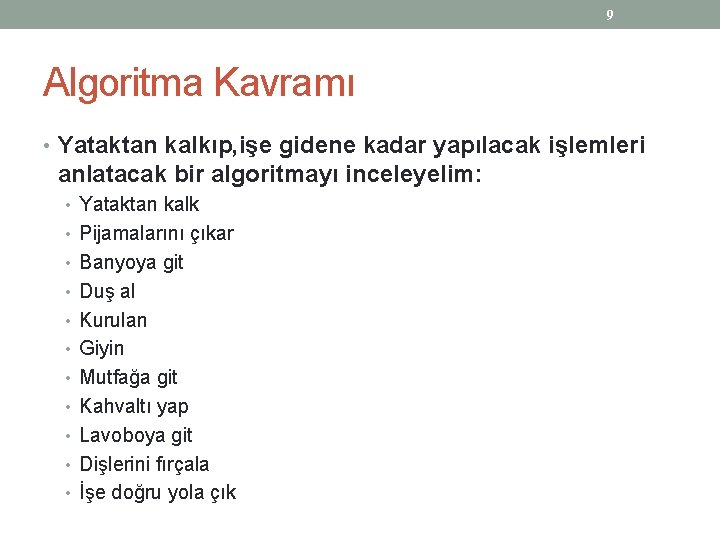 9

Algoritma Kavramı

• Yataktan kalkıp,işe gidene kadar yapılacak işlemleri anlatacak bir algoritmayı inceleyelim:
  • Yataktan kalk
  • Pijamalarını çıkar
  • Banyoya git
  • Duş al
  • Kurulan
  • Giyin
  • Mutfağa git
  • Kahvaltı yap
  • Lavoboya git
  • Dişlerini fırçala
  • İşe doğru yola çık